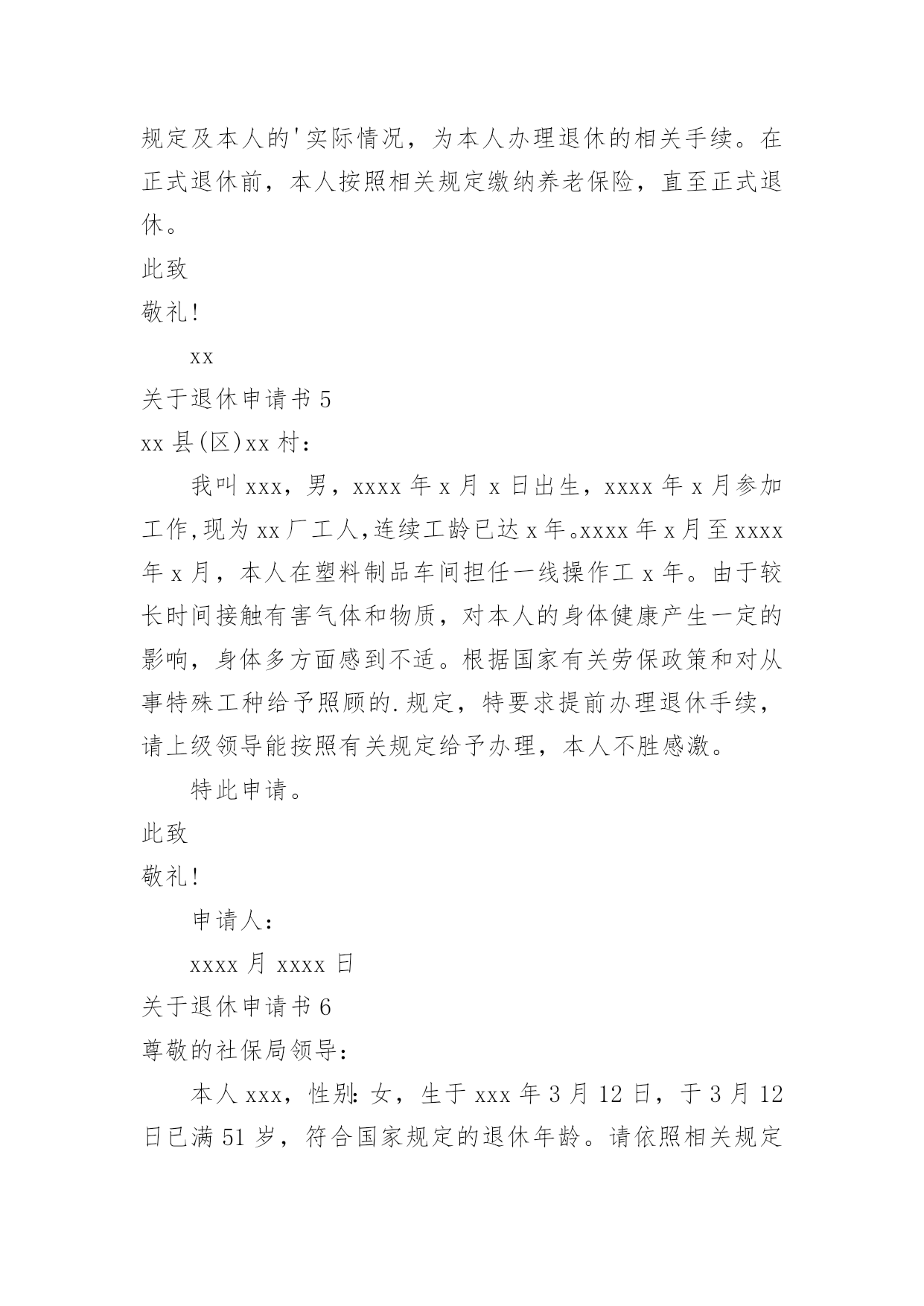 规定及本人的'实际情况，为本人办理退休的相关手续。在正式退休前，本人按照相关规定缴纳养老保险，直至正式退休。

此致

敬礼!

xx

关于退休申请书 5

xx 县(区)xx 村：

我叫 xxx，男，xxxx 年 x 月 x 日出生，xxxx 年 x 月参加工作,现为 xx 厂工人,连续工龄已达 x 年。xxxx 年 x 月至 xxxx 年 x 月，本人在塑料制品车间担任一线操作工 x 年。由于较长时间接触有害气体和物质，对本人的身体健康产生一定的影响，身体多方面感到不适。根据国家有关劳保政策和对从事特殊工种给予照顾的.规定，特要求提前办理退休手续，请上级领导能按照有关规定给予办理，本人不胜感激。

特此申请。

此致

敬礼!

申请人：

xxxx 月 xxxx 日

关于退休申请书 6

尊敬的社保局领导：

本人 xxx，性别：女，生于 xxx 年 3 月 12 日，于 3 月 12 日已满 51 岁，符合国家规定的退休年龄。请依照相关规定